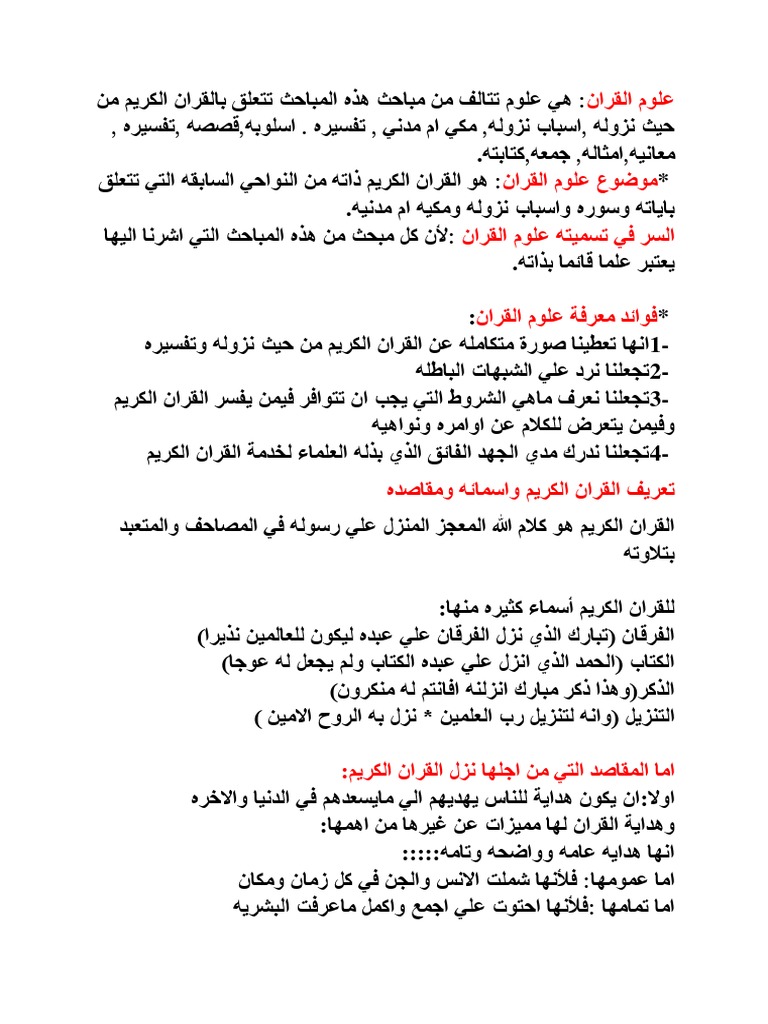 علوم القران: هي علوم تتالف من مباحث هذه المباحث تتعلق بالقران الكريم من حيث نزوله ,اسباب نزوله, مكي ام مدني , تفسيره . اسلوبه,قصصه ,تفسيره , معانيه,امثاله, جمعه,كتابته.
*موضوع علوم القران: هو القران الكريم ذاته من النواحي السابقه التي تتعلق باياته وسوره واسباب نزوله ومكيه ام مدنيه.
السر في تسميته علوم القران :لأن كل مبحث من هذه المباحث التي اشرنا اليها يعتبر علما قائما بذاته.

*فوائد معرفة علوم القران:
-1انها تعطينا صورة متكامله عن القران الكريم من حيث نزوله وتفسيره
-2تجعلنا نرد علي الشبهات الباطله
-3تجعلنا نعرف ماهي الشروط التي يجب ان تتوافر فيمن يفسر القران الكريم وفيمن يتعرض للكلام عن اوامره ونواهيه
-4تجعلنا ندرك مدي الجهد الفائق الذي بذله العلماء لخدمة القران الكريم

تعريف القران الكريم واسمائه ومقاصده

القران الكريم هو كلام الله المعجز المنزل علي رسوله في المصاحف والمتعبد بتلاوته

للقران الكريم أسماء كثيره منها:
الفرقان (تبارك الذي نزل الفرقان علي عبده ليكون للعالمين نذيرا)
الكتاب (الحمد الذي انزل علي عبده الكتاب ولم يجعل له عوجا)
الذكر(وهذا ذكر مبارك انزلنه افانتم له منكرون)
التنزيل (وانه لتنزيل رب العلمين * نزل به الروح الامين )

اما المقاصد التي من اجلها نزل القران الكريم:
اولا:ان يكون هداية للناس يهديهم الي مايسعدهم في الدنيا والاخره
وهداية القران لها مميزات عن غيرها من اهمها:
انها هدايه عامه وواضحه وتامه:::::
اما عمومها: فلأنها شملت الانس والجن في كل زمان ومكان
اما تمامها :فلأنها احتوت علي اجمع واكمل ماعرفت البشريه